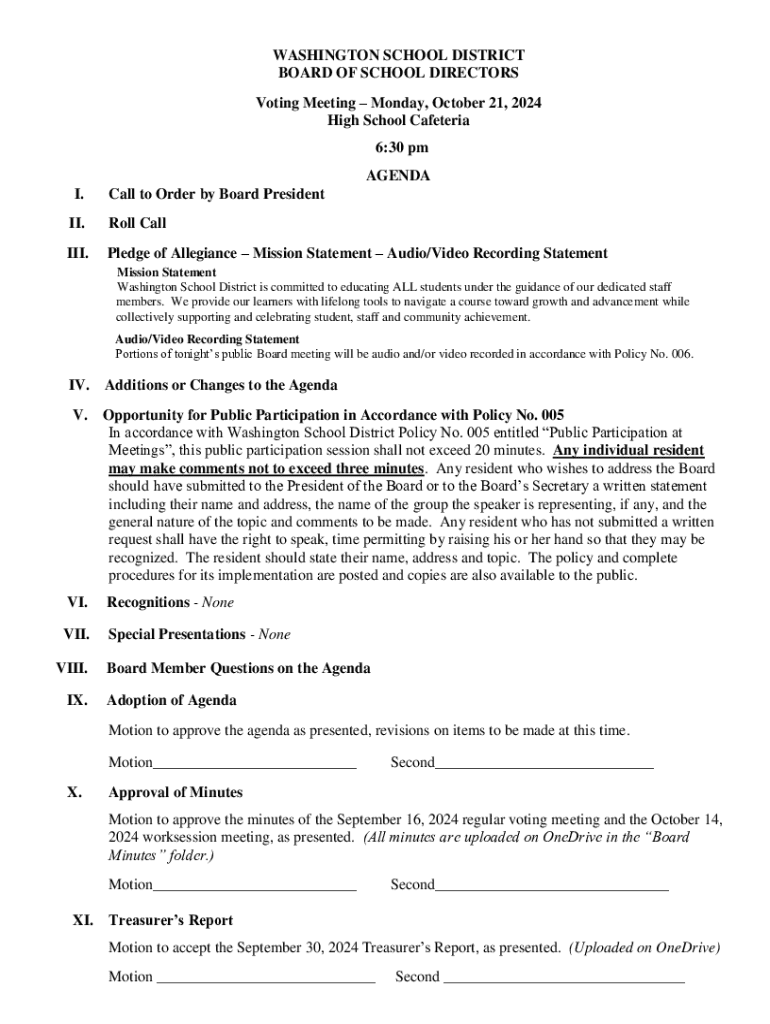 WASHINGTON SCHOOL DISTRICT
BOARD OF SCHOOL DIRECTORS

Voting Meeting – Monday, October 21, 2024
High School Cafeteria

6:30 pm

AGENDA

I. Call to Order by Board President

II. Roll Call

III. Pledge of Allegiance – Mission Statement – Audio/Video Recording Statement

Mission Statement
Washington School District is committed to educating ALL students under the guidance of our dedicated staff members. We provide our learners with lifelong tools to navigate a course toward growth and advancement while collectively supporting and celebrating student, staff and community achievement.

Audio/Video Recording Statement
Portions of tonight's public Board meeting will be audio and/or video recorded in accordance with Policy No. 006.

IV. Additions or Changes to the Agenda

V. Opportunity for Public Participation in Accordance with Policy No. 005
In accordance with Washington School District Policy No. 005 entitled "Public Participation at Meetings", this public participation session shall not exceed 20 minutes. Any individual resident may make comments not to exceed three minutes. Any resident who wishes to address the Board should have submitted to the President of the Board or to the Board's Secretary a written statement including their name and address, the name of the group the speaker is representing, if any, and the general nature of the topic and comments to be made. Any resident who has not submitted a written request shall have the right to speak, time permitting by raising his or her hand so that they may be recognized. The resident should state their name, address and topic. The policy and complete procedures for its implementation are posted and copies are also available to the public.

VI. Recognitions - None

VII. Special Presentations - None

VIII. Board Member Questions on the Agenda

IX. Adoption of Agenda

Motion to approve the agenda as presented, revisions on items to be made at this time.

Motion___________________________ Second_____________________________

X. Approval of Minutes

Motion to approve the minutes of the September 16, 2024 regular voting meeting and the October 14, 2024 worksession meeting, as presented. (All minutes are uploaded on OneDrive in the "Board Minutes" folder.)

Motion___________________________ Second_______________________________

XI. Treasurer's Report

Motion to accept the September 30, 2024 Treasurer's Report, as presented. (Uploaded on OneDrive)

Motion _____________________________ Second ________________________________